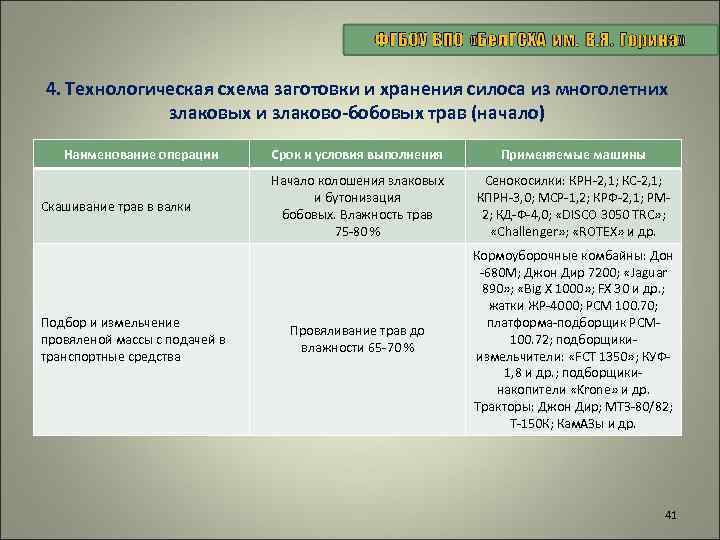 ФГБОУ ВПО «БелГСХА им. В.Я. Горина»

4. Технологическая схема заготовки и хранения силоса из многолетних злаковых и злаково-бобовых трав (начало)

| Наименование операции | Срок и условия выполнения | Применяемые машины |
|---|---|---|
| Скашивание трав в валки | Начало колошения злаковых и бутонизация бобовых. Влажность трав 75-80 % | Сенокосилки: КРН-2,1; КС-2,1; КПРН-3,0; МСР-1,2; КРФ-2,1; РМ-2; КД-Ф-4,0; «DISCO 3050 TRC»; «Challenger»; «ROTEX» и др. |
| Подбор и измельчение провяленой массы с подачей в транспортные средства | Провяливание трав до влажности 65-70 % | Кормоуборочные комбайны: Дон -680М; Джон Дир 7200; «Jaguar 890»; «Big X 1000»; FX 30 и др.; жатки ЖР-4000; РСМ 100.70; платформа-подборщик РСМ-100.72; подборщики-измельчители: «FCT 1350»; КУФ-1,8 и др.; подборщики-накопители «Krone» и др. Тракторы: Джон Дир; МТЗ-80/82; Т-150К; КамАЗы и др. |

41